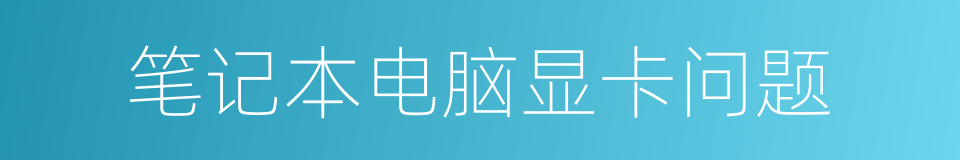 笔记本电脑显卡问题